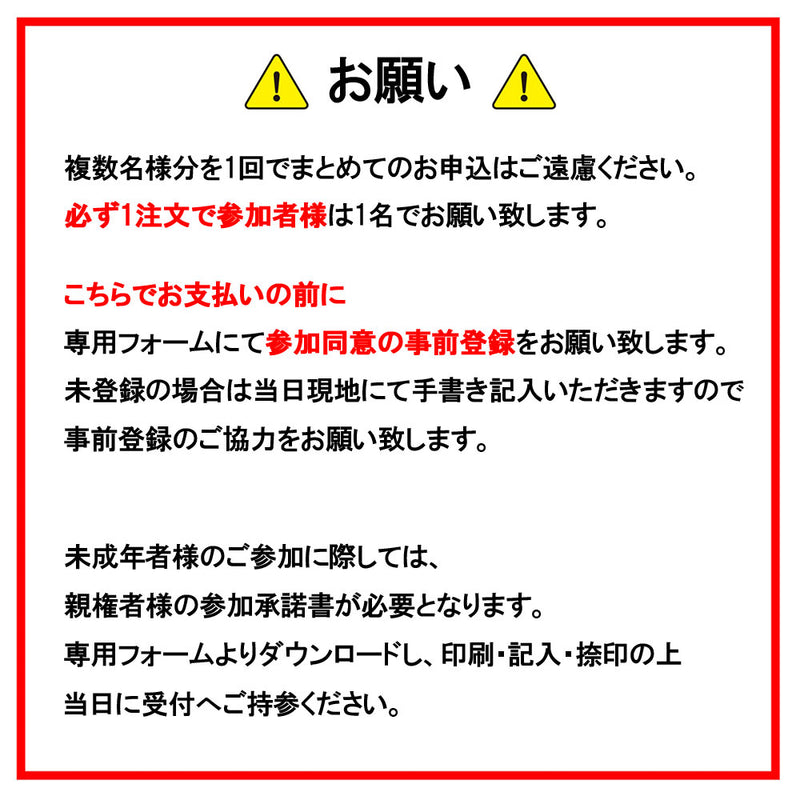 お願い

複数名様分を1回でまとめてのお申込はご遠慮ください。
必ず1注文で参加者様は1名でお願い致します。

こちらでお支払いの前に
専用フォームにて参加同意の事前登録をお願い致します。
未登録の場合は当日現地にて手書き記入いただきますので
事前登録のご協力をお願い致します。

未成年者様のご参加に際しては、
親権者様の参加承諾書が必要となります。
専用フォームよりダウンロードし、印刷・記入・捺印の上
当日に受付へご持参ください。